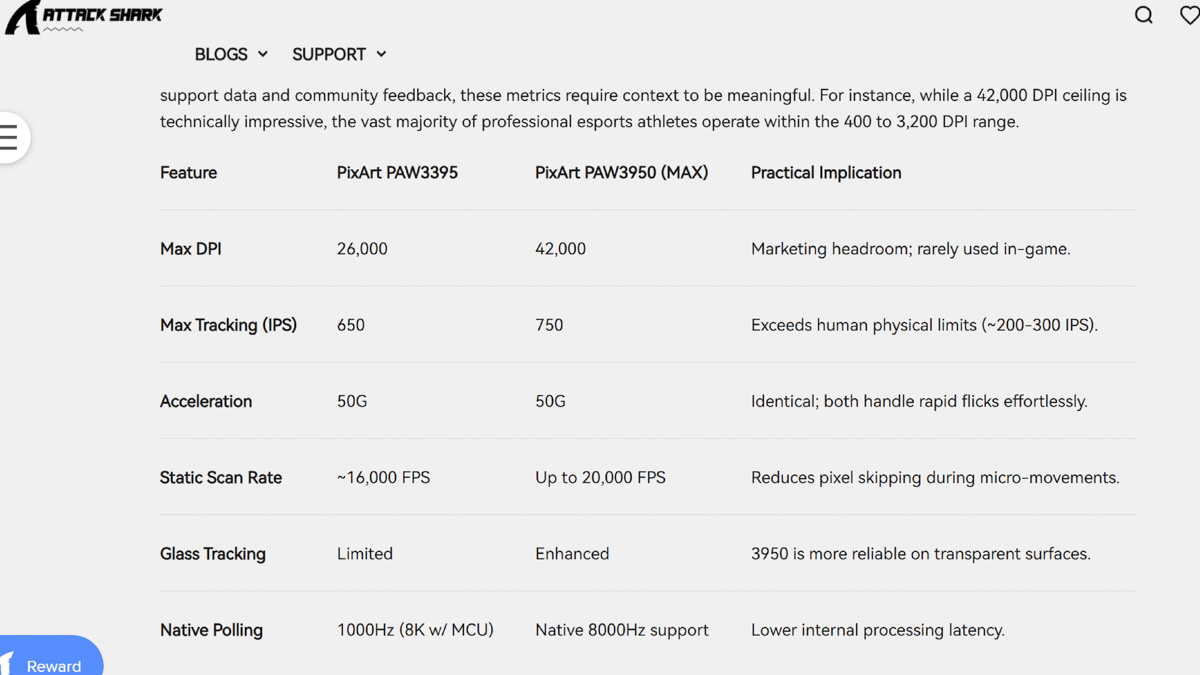 ATTACK SHARK

BLOGS SUPPORT

support data and community feedback, these metrics require context to be meaningful. For instance, while a 42,000 DPI ceiling is technically impressive, the vast majority of professional esports athletes operate within the 400 to 3,200 DPI range.

| Feature | PixArt PAW3395 | PixArt PAW3950 (MAX) | Practical Implication |
|---|---|---|---|
| Max DPI | 26,000 | 42,000 | Marketing headroom; rarely used in-game. |
| Max Tracking (IPS) | 650 | 750 | Exceeds human physical limits (~200-300 IPS). |
| Acceleration | 50G | 50G | Identical; both handle rapid flicks effortlessly. |
| Static Scan Rate | ~16,000 FPS | Up to 20,000 FPS | Reduces pixel skipping during micro-movements. |
| Glass Tracking | Limited | Enhanced | 3950 is more reliable on transparent surfaces. |
| Native Polling | 1000Hz (8K w/ MCU) | Native 8000Hz support | Lower internal processing latency. |

Reward